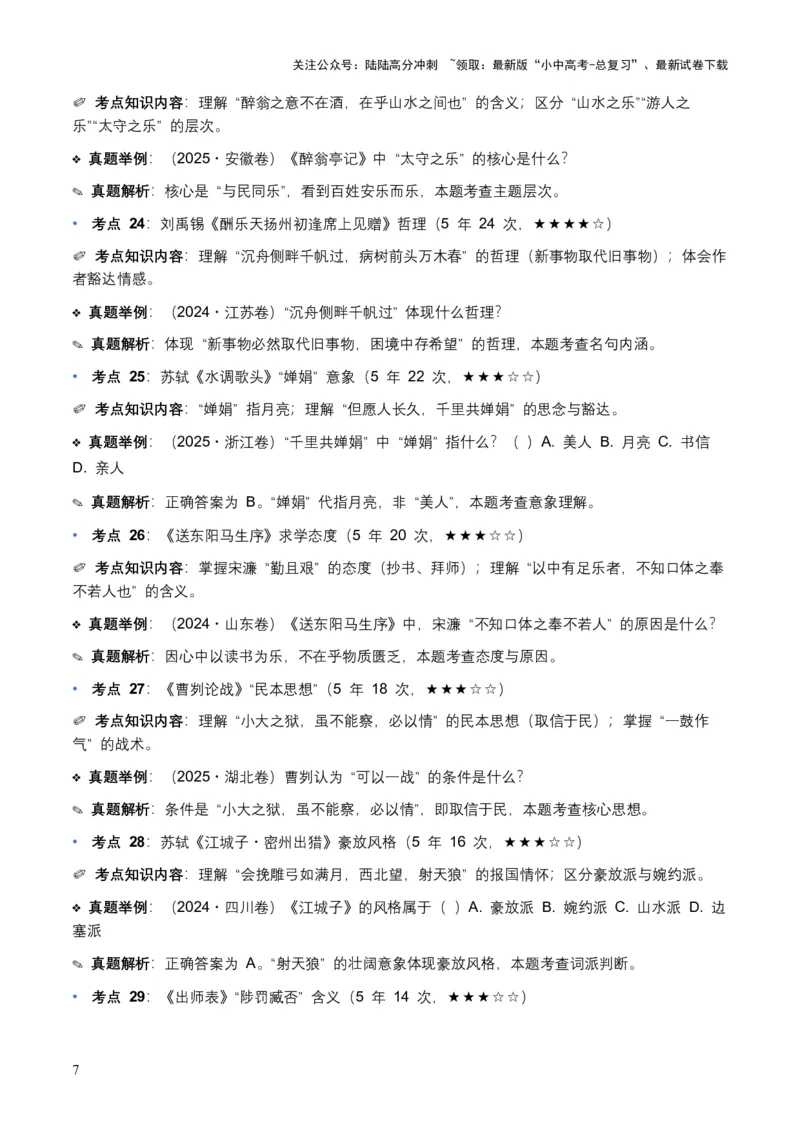 关注公众号：陆陆高分冲刺 ~领取：最新版“小中高考-总复习”、最新试卷下载

✐ 考点知识内容：理解“醉翁之意不在酒，在乎山水之间也”的含义；区分“山水之乐”“游人之乐”“太守之乐”的层次。

❖ 真题举例：（2025・安徽卷）《醉翁亭记》中“太守之乐”的核心是什么？

✎ 真题解析：核心是“与民同乐”，看到百姓安乐而乐，本题考查主题层次。

• 考点 24：刘禹锡《酬乐天扬州初逢席上见赠》哲理（5 年 24 次，★★★★☆）

✐ 考点知识内容：理解“沉舟侧畔千帆过，病树前头万木春”的哲理（新事物取代旧事物）；体会作者豁达情感。

❖ 真题举例：（2024・江苏卷）“沉舟侧畔千帆过”体现什么哲理？

✎ 真题解析：体现“新事物必然取代旧事物，困境中存希望”的哲理，本题考查名句内涵。

• 考点 25：苏轼《水调歌头》“婵娟”意象（5 年 22 次，★★★☆☆）

✐ 考点知识内容：“婵娟”指月亮；理解“但愿人长久，千里共婵娟”的思念与豁达。

❖ 真题举例：（2025・浙江卷）“千里共婵娟”中“婵娟”指什么？（ ）A. 美人 B. 月亮 C. 书信 D. 亲人

✎ 真题解析：正确答案为 B。“婵娟”代指月亮，非“美人”，本题考查意象理解。

• 考点 26：《送东阳马生序》求学态度（5 年 20 次，★★★☆☆）

✐ 考点知识内容：掌握宋濂“勤且艰”的态度（抄书、拜师）；理解“以中有足乐者，不知口体之奉不若人也”的含义。

❖ 真题举例：（2024・山东卷）《送东阳马生序》中，宋濂“不知口体之奉不若人”的原因是什么？

✎ 真题解析：因心中以读书为乐，不在乎物质匮乏，本题考查态度与原因。

• 考点 27：《曹刿论战》“民本思想”（5 年 18 次，★★★☆☆）

✐ 考点知识内容：理解“小大之狱，虽不能察，必以情”的民本思想（取信于民）；掌握“一鼓作气”的战术。

❖ 真题举例：（2025・湖北卷）曹刿认为“可以一战”的条件是什么？

✎ 真题解析：条件是“小大之狱，虽不能察，必以情”，即取信于民，本题考查核心思想。

• 考点 28：苏轼《江城子・密州出猎》豪放风格（5 年 16 次，★★★☆☆）

✐ 考点知识内容：理解“会挽雕弓如满月，西北望，射天狼”的报国情怀；区分豪放派与婉约派。

❖ 真题举例：（2024・四川卷）《江城子》的风格属于（ ）A. 豪放派 B. 婉约派 C. 山水派 D. 边塞派

✎ 真题解析：正确答案为 A。“射天狼”的壮阔意象体现豪放风格，本题考查词派判断。

• 考点 29：《出师表》“陟罚臧否”含义（5 年 14 次，★★★☆☆）

7